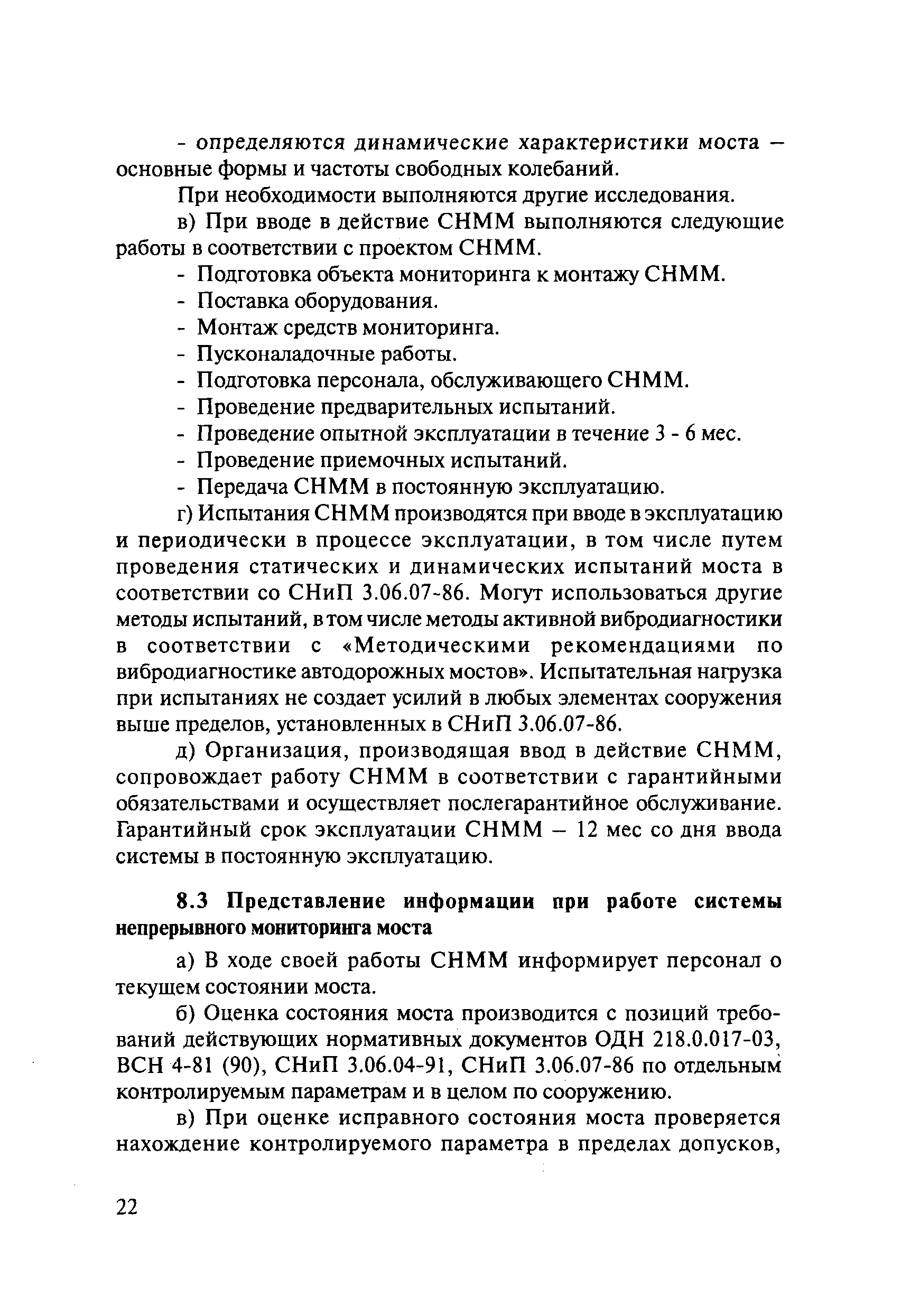 - определяются динамические характеристики моста – основные формы и частоты свободных колебаний.

При необходимости выполняются другие исследования.

в) При вводе в действие СНММ выполняются следующие работы в соответствии с проектом СНММ.

- Подготовка объекта мониторинга к монтажу СНММ.

- Поставка оборудования.

- Монтаж средств мониторинга.

- Пусконаладочные работы.

- Подготовка персонала, обслуживающего СНММ.

- Проведение предварительных испытаний.

- Проведение опытной эксплуатации в течение 3 - 6 мес.

- Проведение приемочных испытаний.

- Передача СНММ в постоянную эксплуатацию.

г) Испытания СНММ производятся при вводе в эксплуатацию и периодически в процессе эксплуатации, в том числе путем проведения статических и динамических испытаний моста в соответствии со СНиП 3.06.07-86. Могут использоваться другие методы испытаний, в том числе методы активной вибродиагностики в соответствии с «Методическими рекомендациями по вибродиагностике автодорожных мостов». Испытательная нагрузка при испытаниях не создает усилий в любых элементах сооружения выше пределов, установленных в СНиП 3.06.07-86.

д) Организация, производящая ввод в действие СНММ, сопровождает работу СНММ в соответствии с гарантийными обязательствами и осуществляет послегарантийное обслуживание. Гарантийный срок эксплуатации СНММ – 12 мес со дня ввода системы в постоянную эксплуатацию.

8.3 Представление информации при работе системы непрерывного мониторинга моста

а) В ходе своей работы СНММ информирует персонал о текущем состоянии моста.

б) Оценка состояния моста производится с позиций требований действующих нормативных документов ОДН 218.0.017-03, ВСН 4-81 (90), СНиП 3.06.04-91, СНиП 3.06.07-86 по отдельным контролируемым параметрам и в целом по сооружению.

в) При оценке исправного состояния моста проверяется нахождение контролируемого параметра в пределах допусков,

22